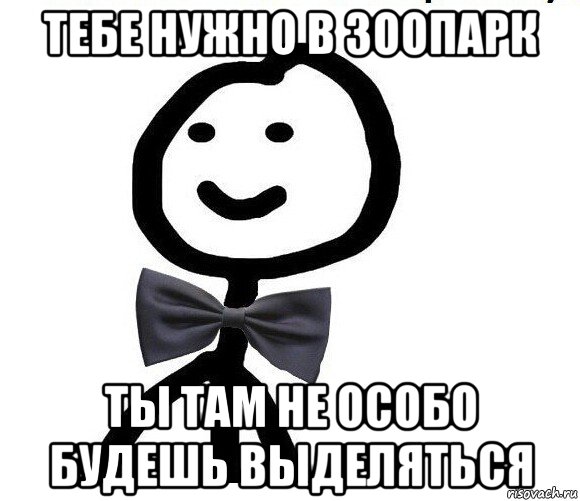 ТЕБЕ НУЖНО В ЗООПАРК

ТЫ ТАМ НЕ ОСОБО БУДЕШЬ ВЫДЕЛЯТЬСЯ

risovach.ru